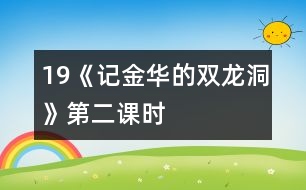 19《记金华的双龙洞》第二课时